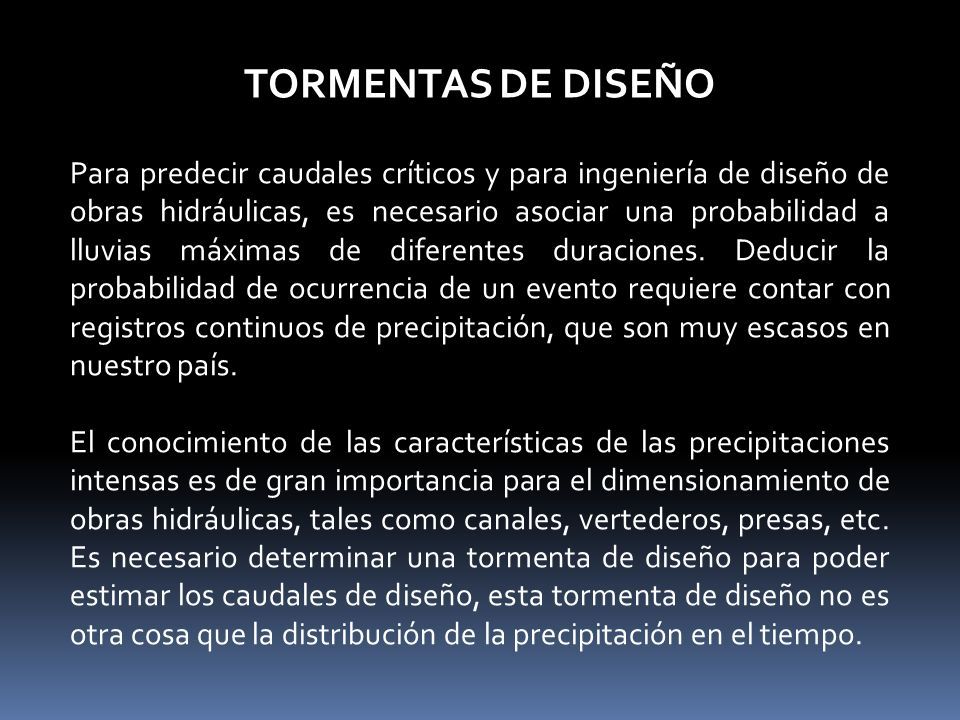 TORMENTAS DE DISEÑO

Para predecir caudales críticos y para ingeniería de diseño de obras hidráulicas, es necesario asociar una probabilidad a lluvias máximas de diferentes duraciones. Deducir la probabilidad de ocurrencia de un evento requiere contar con registros continuos de precipitación, que son muy escasos en nuestro país.

El conocimiento de las características de las precipitaciones intensas es de gran importancia para el dimensionamiento de obras hidráulicas, tales como canales, vertederos, presas, etc. Es necesario determinar una tormenta de diseño para poder estimar los caudales de diseño, esta tormenta de diseño no es otra cosa que la distribución de la precipitación en el tiempo.